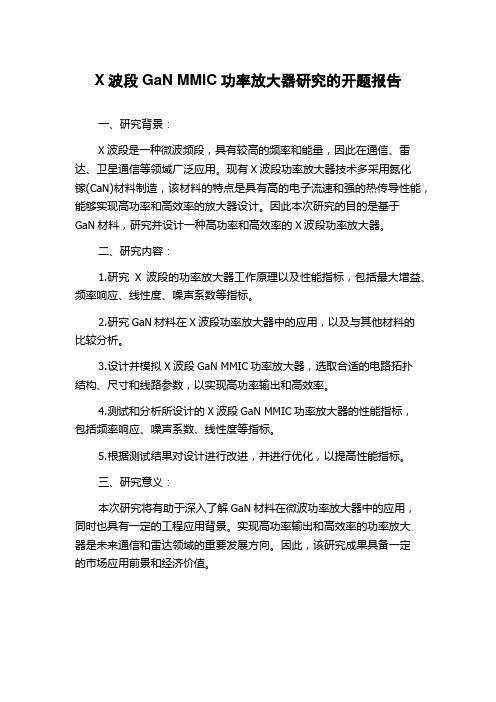 X 波段 GaN MMIC 功率放大器研究的开题报告

一、研究背景：

X 波段是一种微波频段，具有较高的频率和能量，因此在通信、雷达、卫星通信等领域广泛应用。现有 X 波段功率放大器技术多采用氮化镓(CaN)材料制造，该材料的特点是具有高的电子流速和强的热传导性能，能够实现高功率和高效率的放大器设计。因此本次研究的目的是基于 GaN 材料，研究并设计一种高功率和高效率的 X 波段功率放大器。

二、研究内容：

1.研究 X 波段的功率放大器工作原理以及性能指标，包括最大增益、频率响应、线性度、噪声系数等指标。

2.研究 GaN 材料在 X 波段功率放大器中的应用，以及与其他材料的比较分析。

3.设计并模拟 X 波段 GaN MMIC 功率放大器，选取合适的电路拓扑结构、尺寸和线路参数，以实现高功率输出和高效率。

4.测试和分析所设计的 X 波段 GaN MMIC 功率放大器的性能指标，包括频率响应、噪声系数、线性度等指标。

5.根据测试结果对设计进行改进，并进行优化，以提高性能指标。

三、研究意义：

本次研究将有助于深入了解 GaN 材料在微波功率放大器中的应用，同时也具有一定的工程应用背景。实现高功率输出和高效率的功率放大器是未来通信和雷达领域的重要发展方向。因此，该研究成果具备一定的市场应用前景和经济价值。